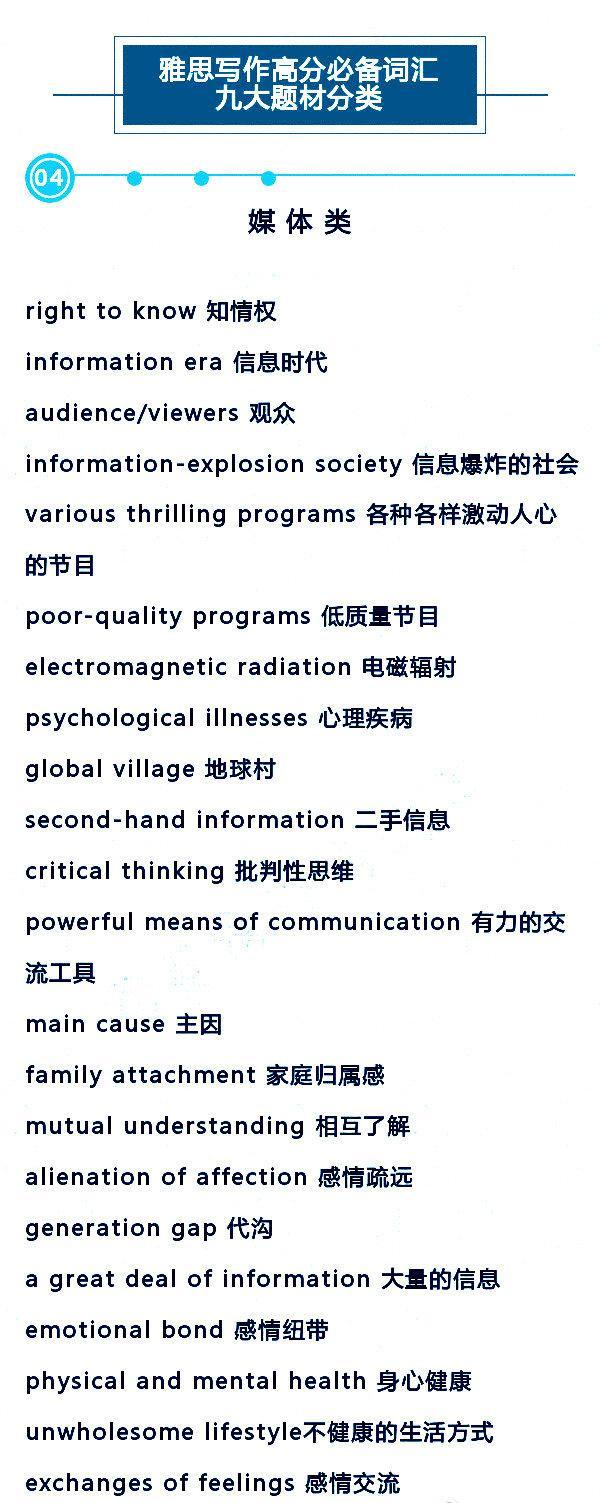 雅思写作高分必备词汇
九大题材分类

04

媒 体 类

right to know 知情权

information era 信息时代

audience/viewers 观众

information-explosion society 信息爆炸的社会

various thrilling programs 各种各样激动人心的节目

poor-quality programs 低质量节目

electromagnetic radiation 电磁辐射

psychological illnesses 心理疾病

global village 地球村

second-hand information 二手信息

critical thinking 批判性思维

powerful means of communication 有力的交流工具

main cause 主因

family attachment 家庭归属感

mutual understanding 相互了解

alienation of affection 感情疏远

generation gap 代沟

a great deal of information 大量的信息

emotional bond 感情纽带

physical and mental health 身心健康

unwholesome lifestyle不健康的生活方式

exchanges of feelings 感情交流